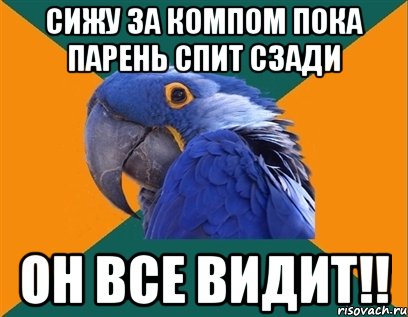 СИЖУ ЗА КОМПОМ ПОКА ПАРЕНЬ СПИТ СЗАДИ

ОН ВСЕ ВИДИТ!!

risovach.ru